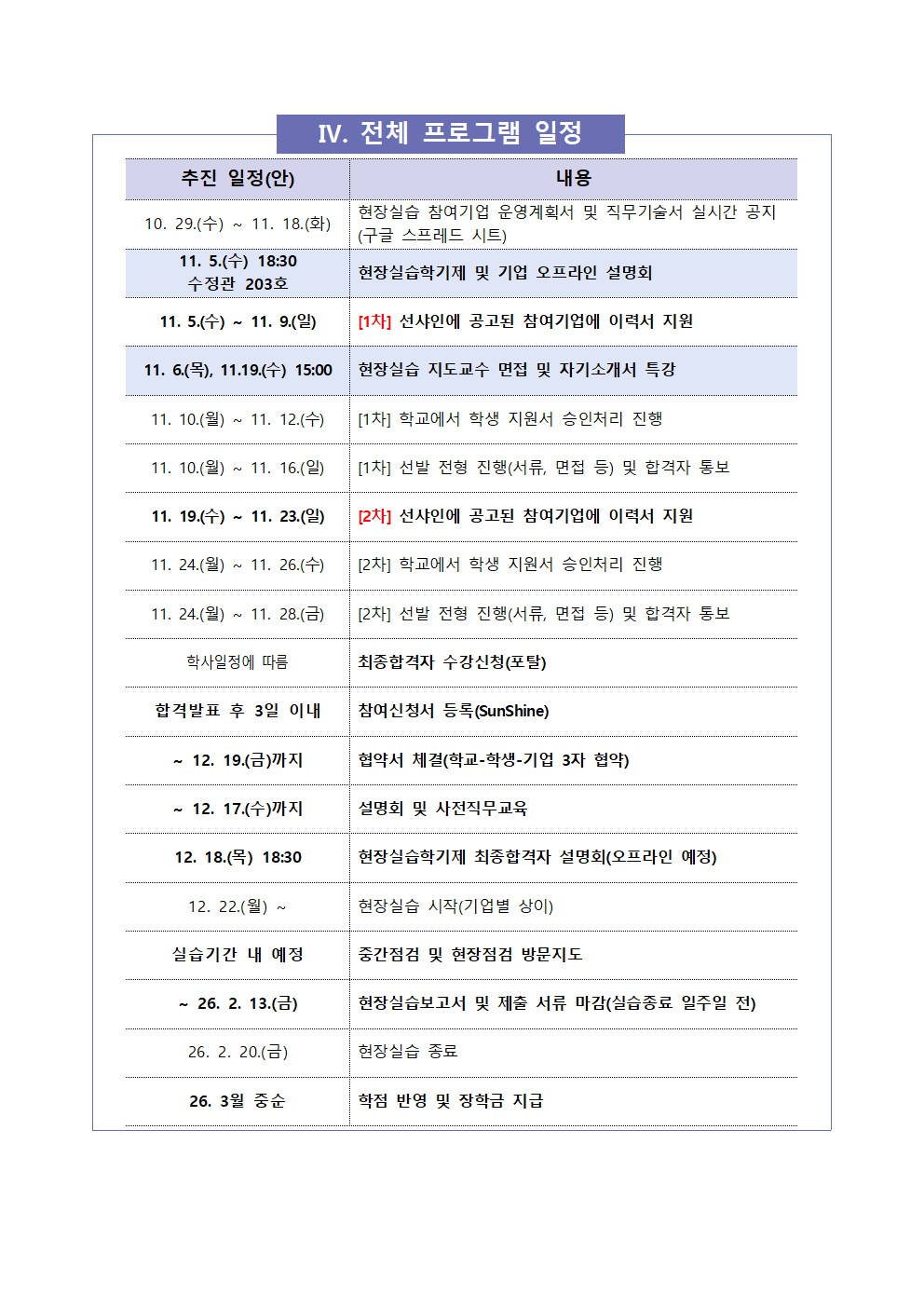 IV. 전체 프로그램 일정

| 추진 일정(안) | 내용 |
|---|---|
| 10. 29.(수) ~ 11. 18.(화) | 현장실습 참여기업 운영계획서 및 직무기술서 실시간 공지 (구글 스프레드 시트) |
| 11. 5.(수) 18:30 수정관 203호 | 현장실습학기제 및 기업 오프라인 설명회 |
| 11. 5.(수) ~ 11. 9.(일) | [1차] 선사인에 공고된 참여기업에 이력서 지원 |
| 11. 6.(목), 11.19.(수) 15:00 | 현장실습 지도교수 면접 및 자기소개서 특강 |
| 11. 10.(월) ~ 11. 12.(수) | [1차] 학교에서 학생 지원서 승인처리 진행 |
| 11. 10.(월) ~ 11. 16.(일) | [1차] 선발 전형 진행(서류, 면접 등) 및 합격자 통보 |
| 11. 19.(수) ~ 11. 23.(일) | [2차] 선사인에 공고된 참여기업에 이력서 지원 |
| 11. 24.(월) ~ 11. 26.(수) | [2차] 학교에서 학생 지원서 승인처리 진행 |
| 11. 24.(월) ~ 11. 28.(금) | [2차] 선발 전형 진행(서류, 면접 등) 및 합격자 통보 |
| 학사일정에 따름 | 최종합격자 수강신청(포탈) |
| 합격발표 후 3일 이내 | 참여신청서 등록(SunShine) |
| ~ 12. 19.(금)까지 | 협약서 체결(학교-학생-기업 3자 협약) |
| ~ 12. 17.(수)까지 | 설명회 및 사전직무교육 |
| 12. 18.(목) 18:30 | 현장실습학기제 최종합격자 설명회(오프라인 예정) |
| 12. 22.(월) ~ | 현장실습 시작(기업별 상이) |
| 실습기간 내 예정 | 중간점검 및 현장점검 방문지도 |
| ~ 26. 2. 13.(금) | 현장실습보고서 및 제출 서류 마감(실습종료 일주일 전) |
| 26. 2. 20.(금) | 현장실습 종료 |
| 26. 3월 중순 | 학점 반영 및 장학금 지급 |